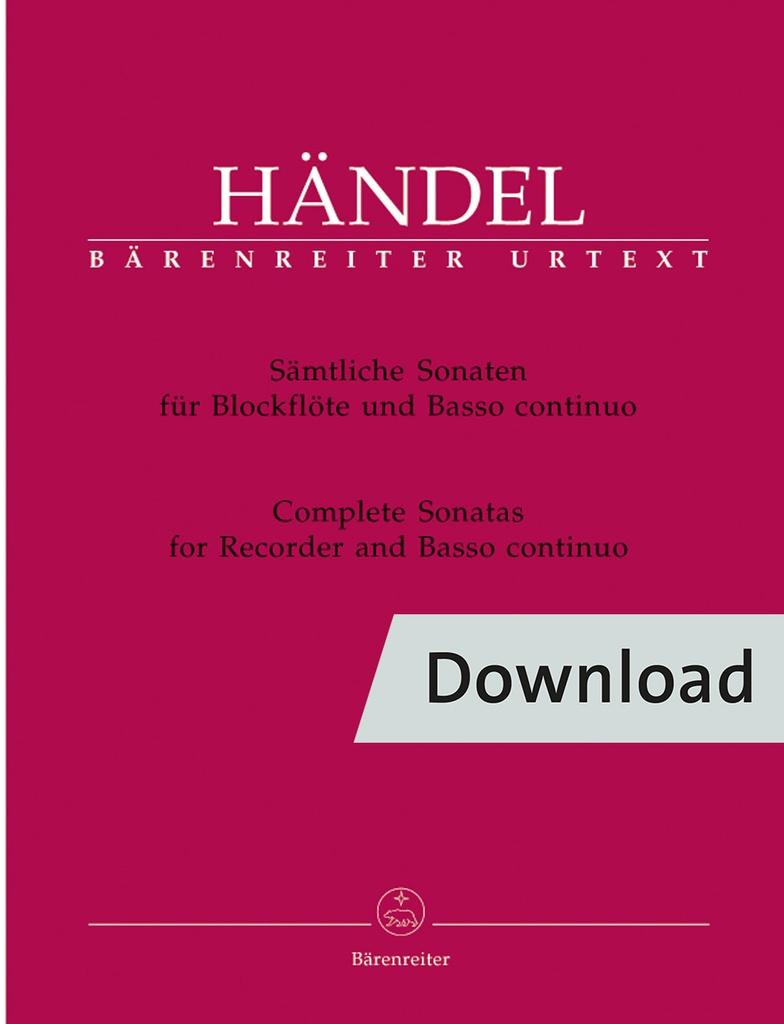 HÄNDEL
BÄRENREITER URTEXT

Sämtliche Sonaten
für Blockflöte und Basso continuo

Complete Sonatas
for Recorder and Basso continuo

Download

Bärenreiter